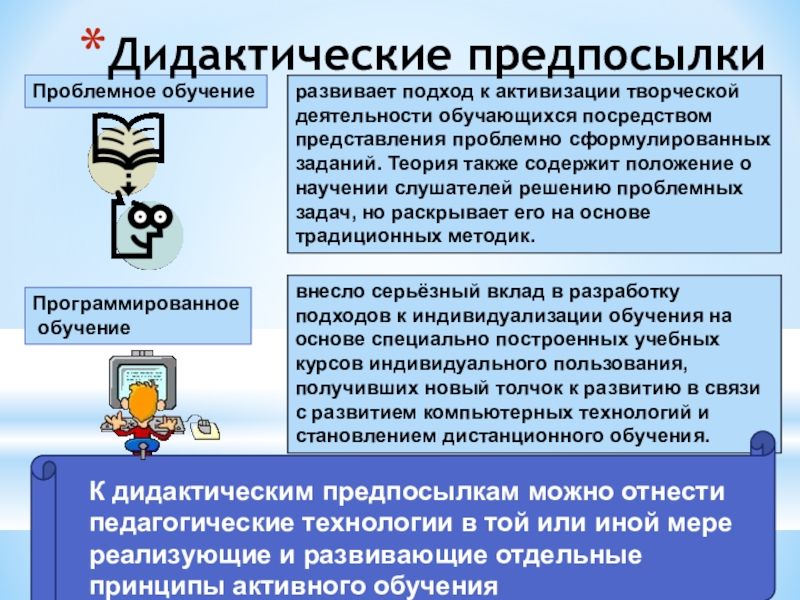 * Дидактические предпосылки

Проблемное обучение

развивает подход к активизации творческой деятельности обучающихся посредством представления проблемно сформулированных заданий. Теория также содержит положение о научении слушателей решению проблемных задач, но раскрывает его на основе традиционных методик.

Программированное обучение

внесло серьёзный вклад в разработку подходов к индивидуализации обучения на основе специально построенных учебных курсов индивидуального пользования, получивших новый толчок к развитию в связи с развитием компьютерных технологий и становлением дистанционного обучения.

К дидактическим предпосылкам можно отнести педагогические технологии в той или иной мере реализующие и развивающие отдельные принципы активного обучения